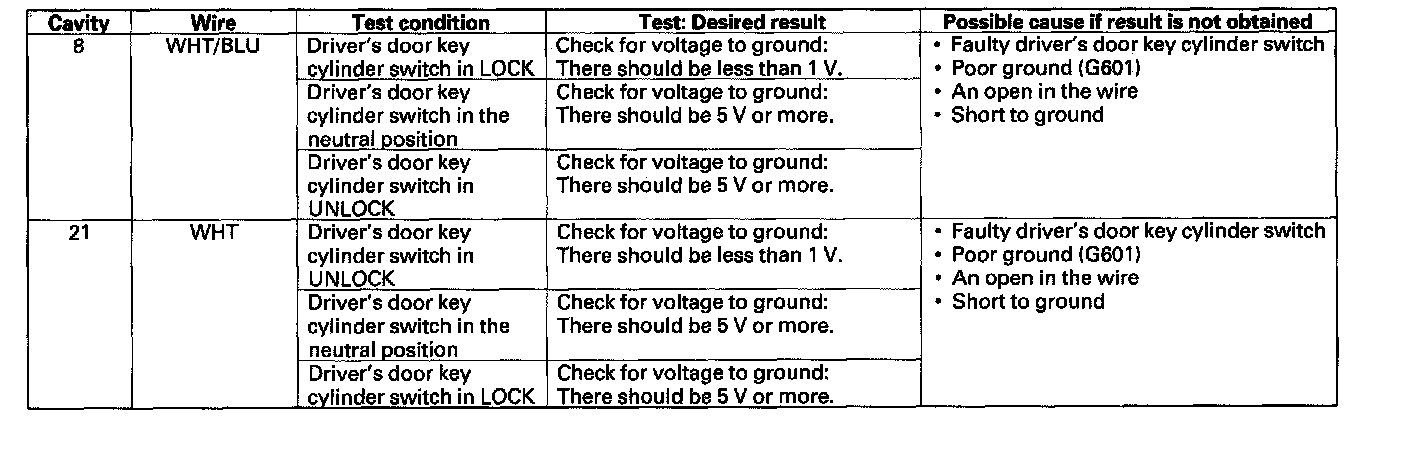 | Cavity | Wire | Test condition | Test: Desired result | Possible cause if result is not obtained |
|---|---|---|---|---|
| 8 | WHT/BLU | Driver's door key cylinder switch in LOCK | Check for voltage to ground: There should be less than 1 V. | • Faulty driver's door key cylinder switch • Poor ground (G601) • An open in the wire • Short to ground |
| | | Driver's door key cylinder switch in the neutral position | Check for voltage to ground: There should be 5 V or more. | |
| | | Driver's door key cylinder switch in UNLOCK | Check for voltage to ground: There should be 5 V or more. | |
| 21 | WHT | Driver's door key cylinder switch in UNLOCK | Check for voltage to ground: There should be less than 1 V. | • Faulty driver's door key cylinder switch • Poor ground (G601) • An open in the wire • Short to ground |
| | | Driver's door key cylinder switch in the neutral position | Check for voltage to ground: There should be 5 V or more. | |
| | | Driver's door key cylinder switch in LOCK | Check for voltage to ground: There should be 5 V or more. | |